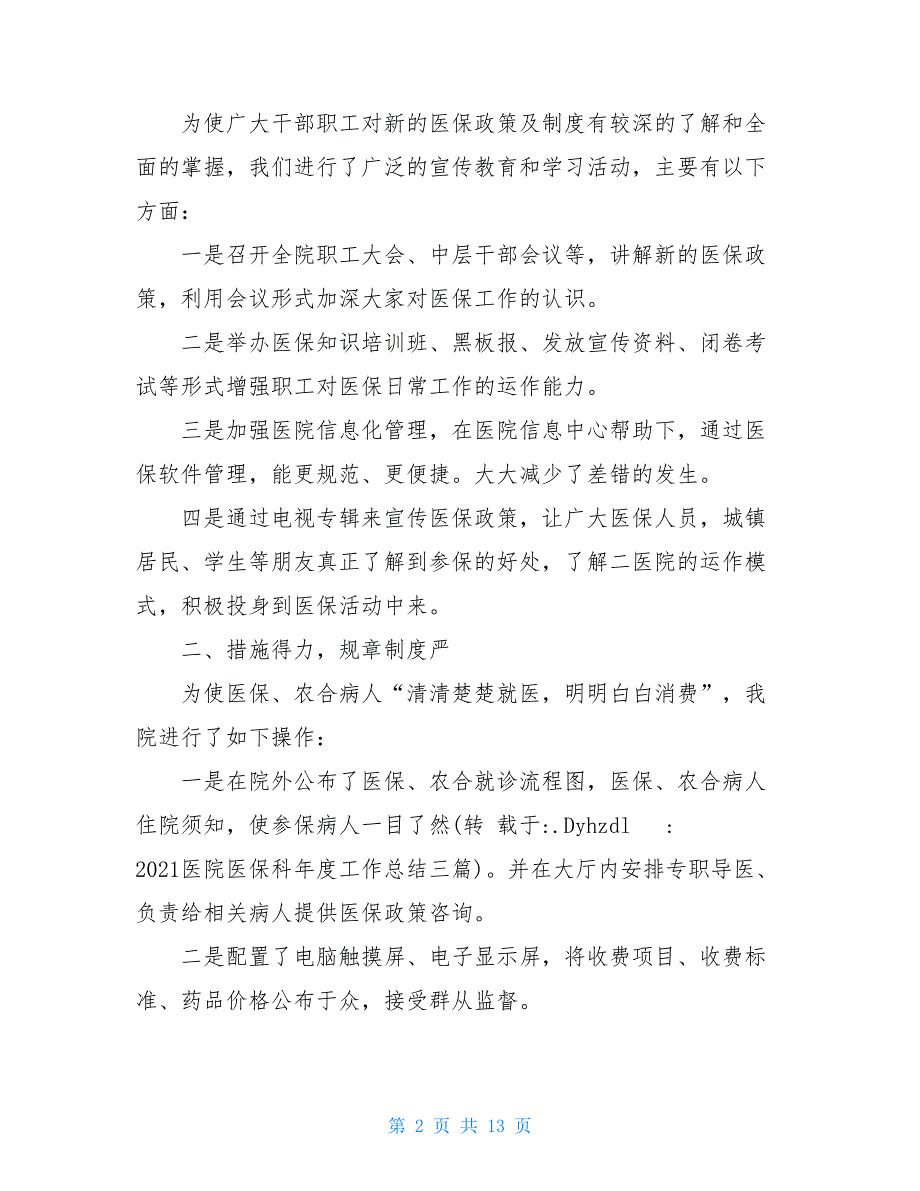 为使广大干部职工对新的医保政策及制度有较深的了解和全面的掌握，我们进行了广泛的宣传教育和学习活动，主要有以下方面：

一是召开全院职工大会、中层干部会议等，讲解新的医保政策，利用会议形式加深大家对医保工作的认识。

二是举办医保知识培训班、黑板报、发放宣传资料、闭卷考试等形式增强职工对医保日常工作的运作能力。

三是加强医院信息化管理，在医院信息中心帮助下，通过医保软件管理，能更规范、更便捷。大大减少了差错的发生。

四是通过电视专辑来宣传医保政策，让广大医保人员，城镇居民、学生等朋友真正了解到参保的好处，了解二医院的运作模式，积极投身到医保活动中来。

二、措施得力，规章制度严

为使医保、农合病人“清清楚楚就医，明明白白消费”，我院进行了如下操作：

一是在院外公布了医保、农合就诊流程图，医保、农合病人住院须知，使参保病人一目了然(转 载于:.Dyhzdl : 2021医院医保科年度工作总结三篇)。并在大厅内安排专职导医、负责给相关病人提供医保政策咨询。

二是配置了电脑触摸屏、电子显示屏，将收费项目、收费标准、药品价格公布于众，接受群从监督。

第 2 页 共 13 页